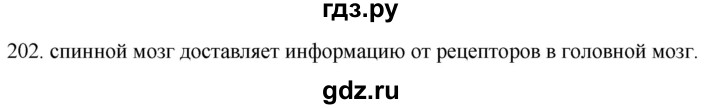 гдз.ру

202. спинной мозг доставляет информацию от рецепторов в головной мозг.

gdz.ru